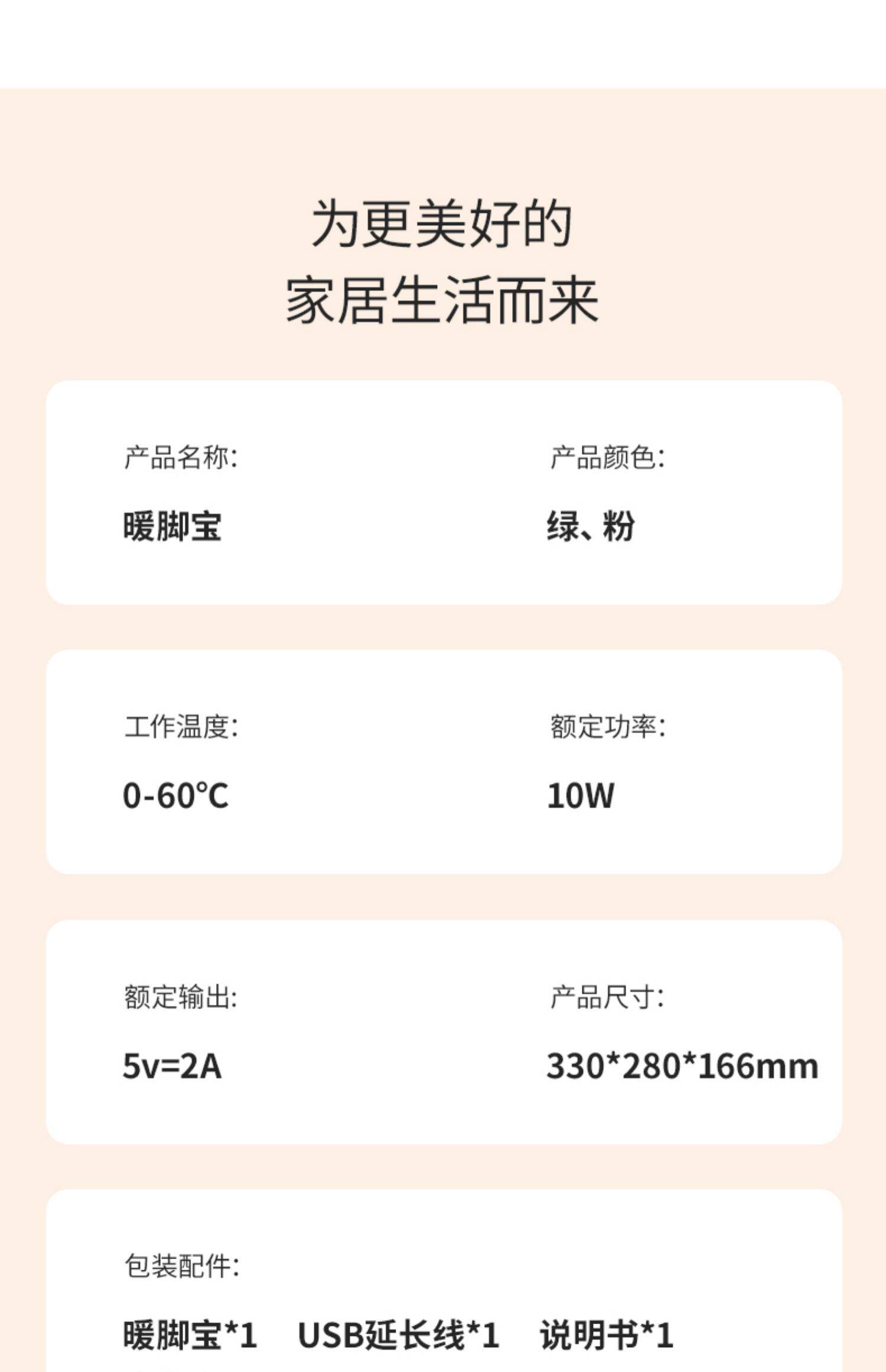 为更美好的
家居生活而来

产品名称:

暖脚宝

产品颜色:

绿、粉

工作温度:

0-60°C

额定功率:

10W

额定输出:

5v=2A

产品尺寸:

330*280*166mm

包装配件:

暖脚宝*1 USB延长线*1 说明书*1